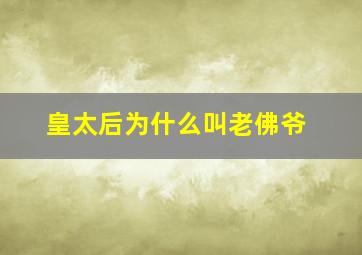 皇太后为什么叫老佛爷